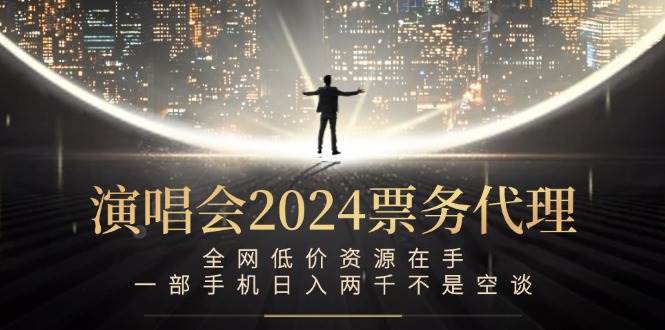 演唱会2024票务代理

全网低价资源在手
一部手机日入两千不是空谈